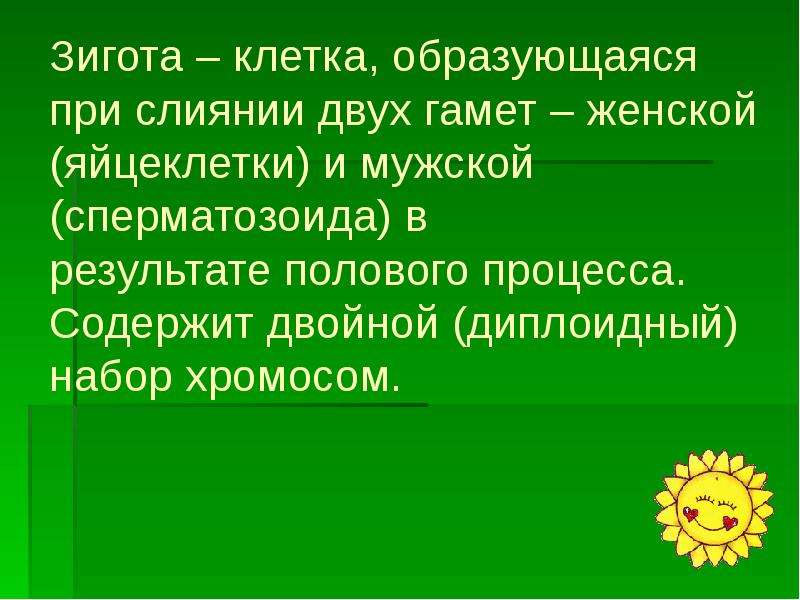 Зигота – клетка, образующаяся при слиянии двух гамет – женской (яйцеклетки) и мужской (сперматозоида) в результате полового процесса. Содержит двойной (диплоидный) набор хромосом.